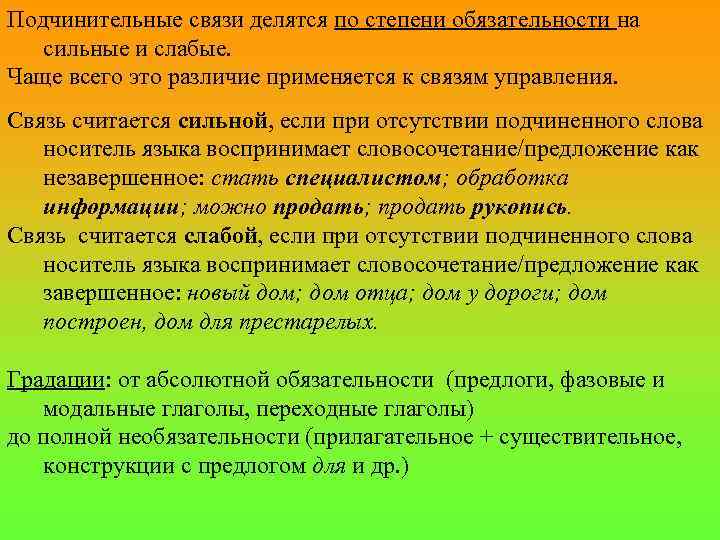 Подчинительные связи делятся по степени обязательности на сильные и слабые.
Чаще всего это различие применяется к связям управления.

Связь считается сильной, если при отсутствии подчиненного слова носитель языка воспринимает словосочетание/предложение как незавершенное: стать специалистом; обработка информации; можно продать; продать рукопись.
Связь считается слабой, если при отсутствии подчиненного слова носитель языка воспринимает словосочетание/предложение как завершенное: новый дом; дом отца; дом у дороги; дом построен, дом для престарелых.

Градации: от абсолютной обязательности (предлоги, фазовые и модальные глаголы, переходные глаголы)
до полной необязательности (прилагательное + существительное, конструкции с предлогом для и др.)